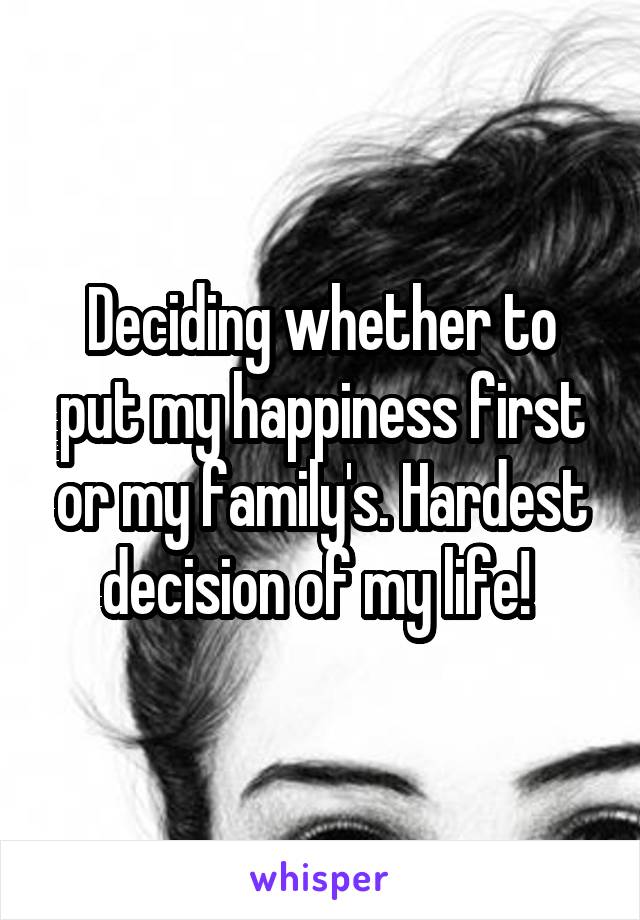 Deciding whether to put my happiness first or my family's. Hardest decision of my life!

whisper